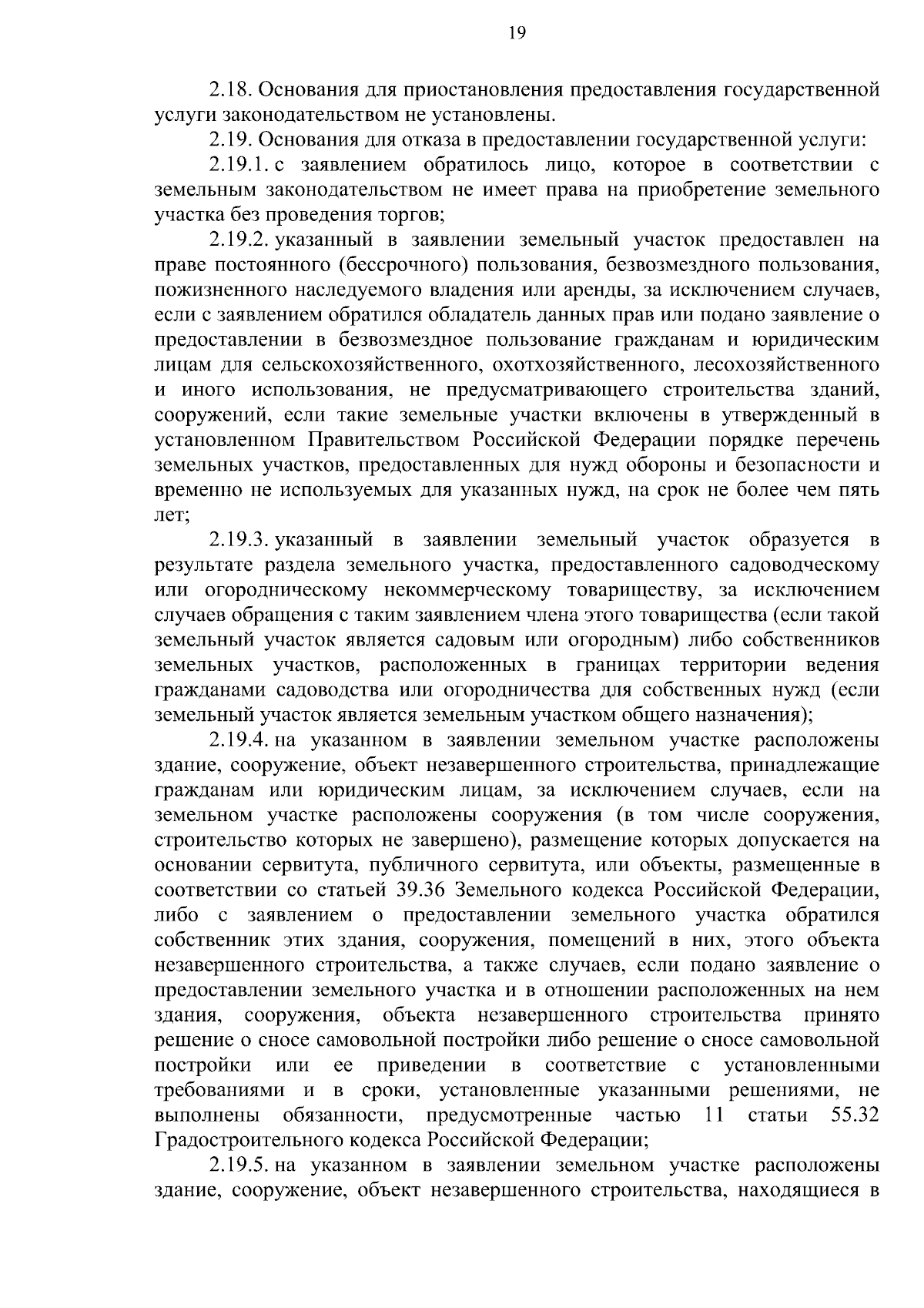 19

2.18. Основания для приостановления предоставления государственной услуги законодательством не установлены.

2.19. Основания для отказа в предоставлении государственной услуги:

2.19.1. с заявлением обратилось лицо, которое в соответствии с земельным законодательством не имеет права на приобретение земельного участка без проведения торгов;

2.19.2. указанный в заявлении земельный участок предоставлен на праве постоянного (бессрочного) пользования, безвозмездного пользования, пожизненного наследуемого владения или аренды, за исключением случаев, если с заявлением обратился обладатель данных прав или подано заявление о предоставлении в безвозмездное пользование гражданам и юридическим лицам для сельскохозяйственного, охотхозяйственного, лесохозяйственного и иного использования, не предусматривающего строительства зданий, сооружений, если такие земельные участки включены в утвержденный в установленном Правительством Российской Федерации порядке перечень земельных участков, предоставленных для нужд обороны и безопасности и временно не используемых для указанных нужд, на срок не более чем пять лет;

2.19.3. указанный в заявлении земельный участок образуется в результате раздела земельного участка, предоставленного садоводческому или огородническому некоммерческому товариществу, за исключением случаев обращения с таким заявлением члена этого товарищества (если такой земельный участок является садовым или огородным) либо собственников земельных участков, расположенных в границах территории ведения гражданами садоводства или огородничества для собственных нужд (если земельный участок является земельным участком общего назначения);

2.19.4. на указанном в заявлении земельном участке расположены здание, сооружение, объект незавершенного строительства, принадлежащие гражданам или юридическим лицам, за исключением случаев, если на земельном участке расположены сооружения (в том числе сооружения, строительство которых не завершено), размещение которых допускается на основании сервитута, публичного сервитута, или объекты, размещенные в соответствии со статьей 39.36 Земельного кодекса Российской Федерации, либо с заявлением о предоставлении земельного участка обратился собственник этих здания, сооружения, помещений в них, этого объекта незавершенного строительства, а также случаев, если подано заявление о предоставлении земельного участка и в отношении расположенных на нем здания, сооружения, объекта незавершенного строительства принято решение о сносе самовольной постройки либо решение о сносе самовольной постройки или ее приведении в соответствие с установленными требованиями и в сроки, установленные указанными решениями, не выполнены обязанности, предусмотренные частью 11 статьи 55.32 Градостроительного кодекса Российской Федерации;

2.19.5. на указанном в заявлении земельном участке расположены здание, сооружение, объект незавершенного строительства, находящиеся в